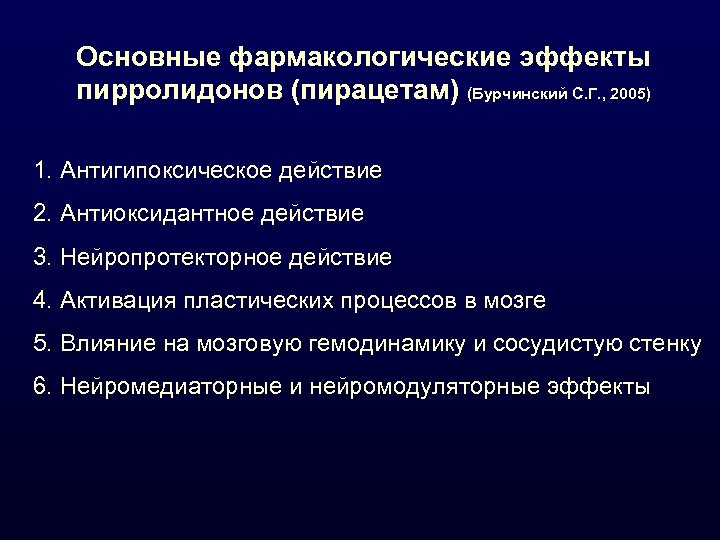 Основные фармакологические эффекты пирролидонов (пирацетам) (Бурчинский С.Г., 2005)

1. Антигипоксическое действие
2. Антиоксидантное действие
3. Нейропротекторное действие
4. Активация пластических процессов в мозге
5. Влияние на мозговую гемодинамику и сосудистую стенку
6. Нейромедиаторные и нейромодуляторные эффекты